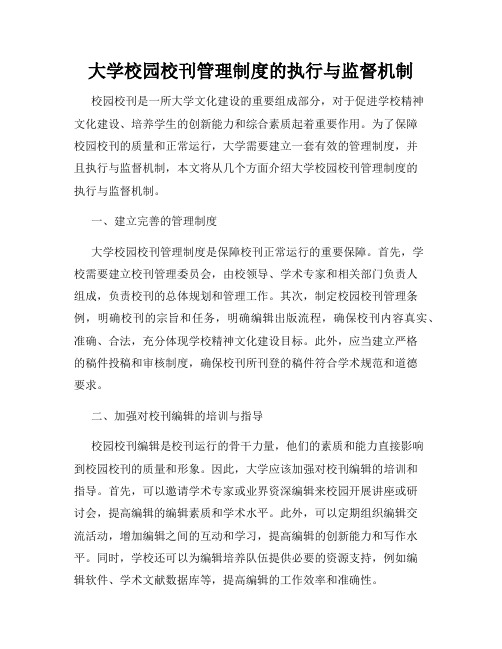 大学校园校刊管理制度的执行与监督机制

校园校刊是一所大学文化建设的重要组成部分，对于促进学校精神文化建设、培养学生的创新能力和综合素质起着重要作用。为了保障校园校刊的质量和正常运行，大学需要建立一套有效的管理制度，并且执行与监督机制，本文将从几个方面介绍大学校园校刊管理制度的执行与监督机制。

一、建立完善的管理制度

大学校园校刊管理制度是保障校刊正常运行的重要保障。首先，学校需要建立校刊管理委员会，由校领导、学术专家和相关部门负责人组成，负责校刊的总体规划和管理工作。其次，制定校园校刊管理条例，明确校刊的宗旨和任务，明确编辑出版流程，确保校刊内容真实、准确、合法，充分体现学校精神文化建设目标。此外，应当建立严格的稿件投稿和审核制度，确保校刊所刊登的稿件符合学术规范和道德要求。

二、加强对校刊编辑的培训与指导

校园校刊编辑是校刊运行的骨干力量，他们的素质和能力直接影响到校园校刊的质量和形象。因此，大学应该加强对校刊编辑的培训和指导。首先，可以邀请学术专家或业界资深编辑来校园开展讲座或研讨会，提高编辑的编辑素质和学术水平。此外，可以定期组织编辑交流活动，增加编辑之间的互动和学习，提高编辑的创新能力和写作水平。同时，学校还可以为编辑培养队伍提供必要的资源支持，例如编辑软件、学术文献数据库等，提高编辑的工作效率和准确性。